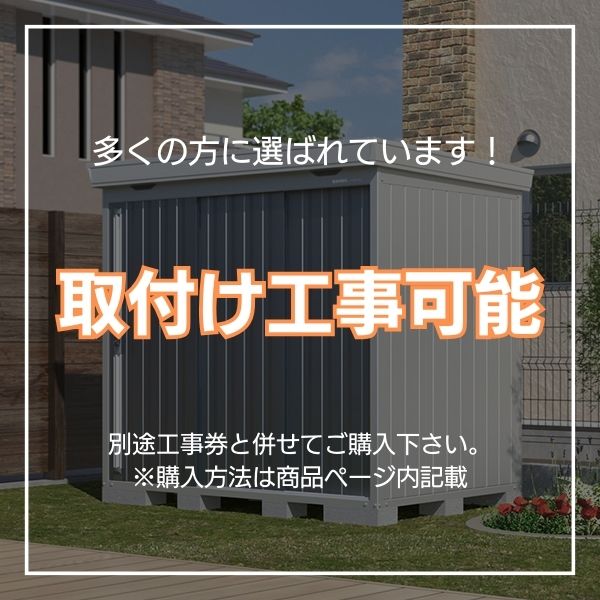 多くの方に選ばれています！

取付け工事可能

別途工事券と併せてご購入下さい。
※購入方法は商品ページ内記載